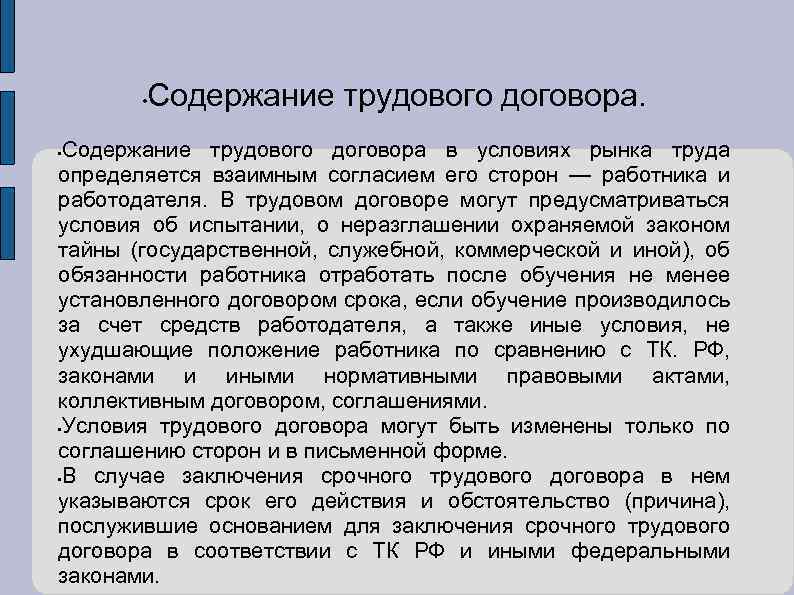 •Содержание трудового договора.

•Содержание трудового договора в условиях рынка труда определяется взаимным согласием его сторон — работника и работодателя. В трудовом договоре могут предусматриваться условия об испытании, о неразглашении охраняемой законом тайны (государственной, служебной, коммерческой и иной), об обязанности работника отработать после обучения не менее установленного договором срока, если обучение производилось за счет средств работодателя, а также иные условия, не ухудшающие положение работника по сравнению с ТК. РФ, законами и иными нормативными правовыми актами, коллективным договором, соглашениями.
•Условия трудового договора могут быть изменены только по соглашению сторон и в письменной форме.
•В случае заключения срочного трудового договора в нем указываются срок его действия и обстоятельство (причина), послужившие основанием для заключения срочного трудового договора в соответствии с ТК РФ и иными федеральными законами.